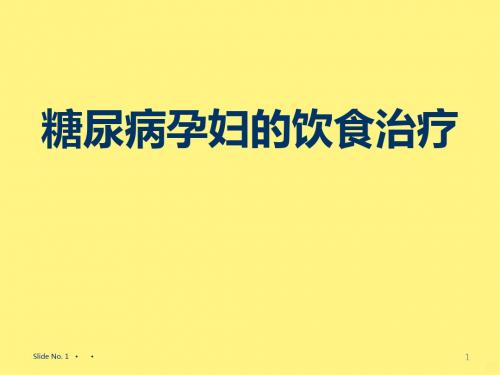 糖尿病孕妇的饮食治疗

Slide No. 1 • •

1